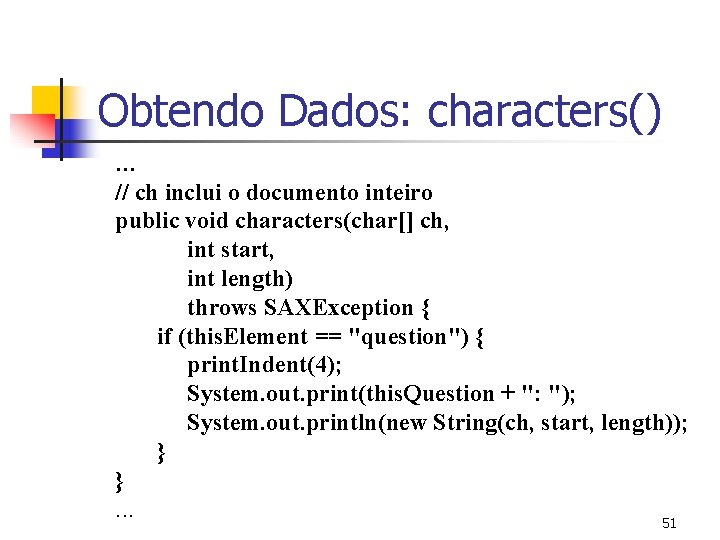 Obtendo Dados: characters()

…
// ch inclui o documento inteiro
public void characters(char[] ch,
        int start,
        int length)
        throws SAXException {
    if (thisElement == "question") {
        printIndent(4);
        System.out.print(thisQuestion + ": ");
        System.out.println(new String(ch, start, length));
    }
}
…

51